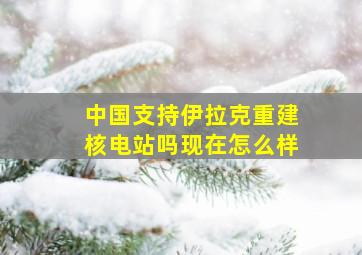 中国支持伊拉克重建核电站吗现在怎么样